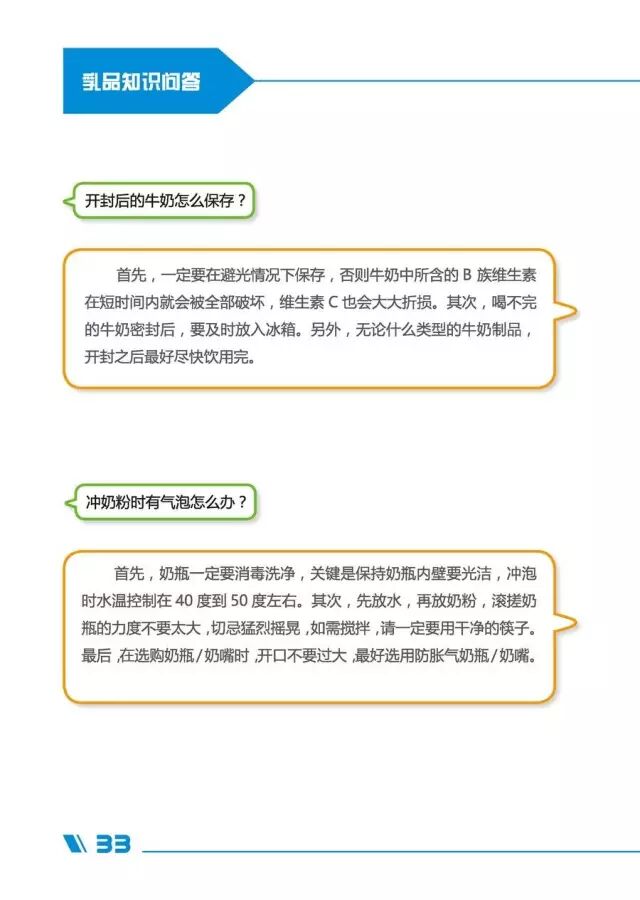 乳品知识问答

开封后的牛奶怎么保存？

首先，一定要在避光情况下保存，否则牛奶中所含的 B 族维生素在短时间内就会被全部破坏，维生素 C 也会大大折损。其次，喝不完的牛奶密封后，要及时放入冰箱。另外，无论什么类型的牛奶制品，开封之后最好尽快饮用完。

冲奶粉时有气泡怎么办？

首先，奶瓶一定要消毒洗净，关键是保持奶瓶内壁要光洁，冲泡时水温控制在 40 度到 50 度左右。其次，先放水，再放奶粉，滚搓奶瓶的力度不要太大，切忌猛烈摇晃，如需搅拌，请一定要用干净的筷子。最后，在选购奶瓶/奶嘴时，开口不要过大，最好选用防胀气奶瓶/奶嘴。

33